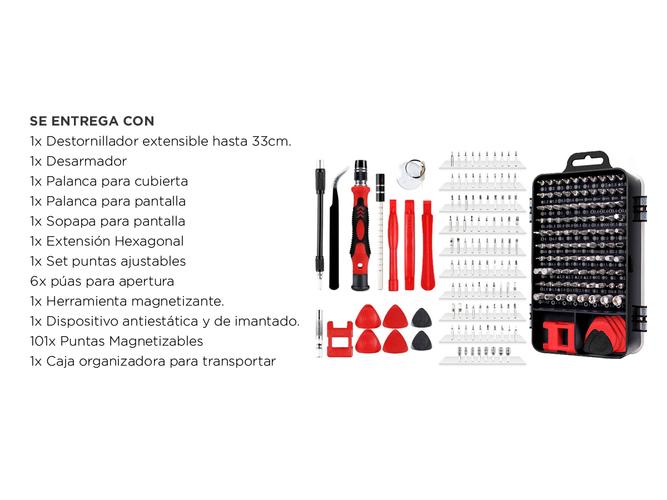 SE ENTREGA CON
1x Destornillador extensible hasta 33cm.
1x Desarmador
1x Palanca para cubierta
1x Palanca para pantalla
1x Sopapa para pantalla
1x Extensión Hexagonal
1x Set puntas ajustables
6x púas para apertura
1x Herramienta magnetizante.
1x Dispositivo antiestática y de imantado.
101x Puntas Magnetizables
1x Caja organizadora para transportar